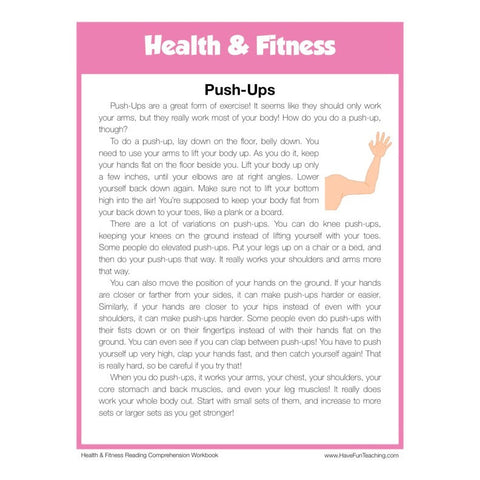 Health & Fitness

Push-Ups

Push-Ups are a great form of exercise! It seems like they should only work your arms, but they really work most of your body! How do you do a push-up, though?

To do a push-up, lay down on the floor, belly down. You need to use your arms to lift your body up. As you do it, keep your hands flat on the floor beside you. Lift your body up only a few inches, until your elbows are at right angles. Lower yourself back down again. Make sure not to lift your bottom high into the air! You're supposed to keep your body flat from your back down to your toes, like a plank or a board.

There are a lot of variations on push-ups. You can do knee push-ups, keeping your knees on the ground instead of lifting yourself with your toes. Some people do elevated push-ups. Put your legs up on a chair or a bed, and then do your push-ups that way. It really works your shoulders and arms more that way.

You can also move the position of your hands on the ground. If your hands are closer or farther from your sides, it can make push-ups harder or easier. Similarly, if your hands are closer to your hips instead of even with your shoulders, it can make push-ups harder. Some people even do push-ups with their fists down or on their fingertips instead of with their hands flat on the ground. You can even see if you can clap between push-ups! You have to push yourself up very high, clap your hands fast, and then catch yourself again! That is really hard, so be careful if you try that!

When you do push-ups, it works your arms, your chest, your shoulders, your core stomach and back muscles, and even your leg muscles! It really does work your whole body out. Start with small sets of them, and increase to more sets or larger sets as you get stronger!

Health & Fitness Reading Comprehension Workbook

www.HaveFunTeaching.com